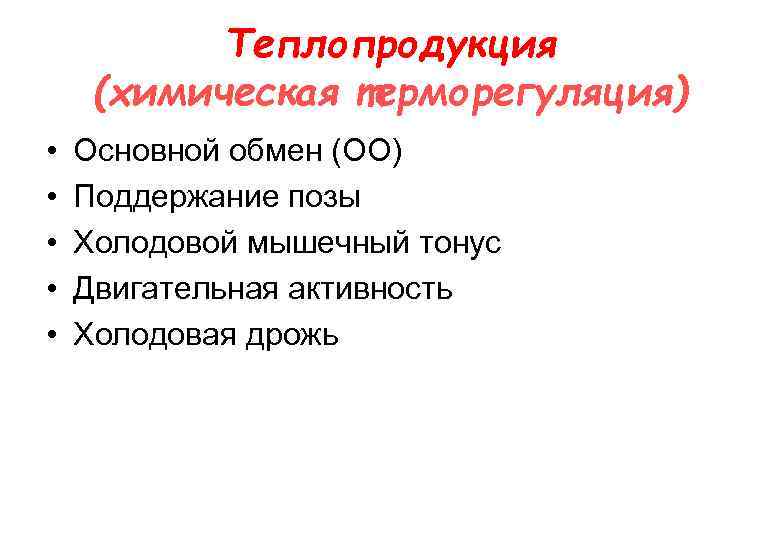 Теплопродукция
(химическая терморегуляция)

• Основной обмен (ОО)
• Поддержание позы
• Холодовой мышечный тонус
• Двигательная активность
• Холодовая дрожь